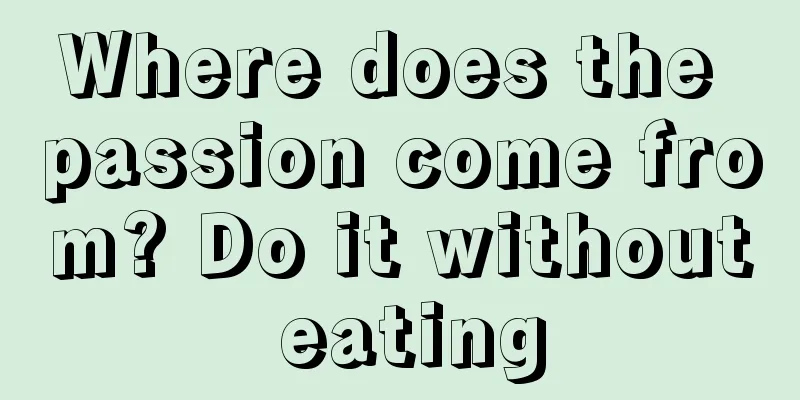 Where does the passion come from? Do it without eating